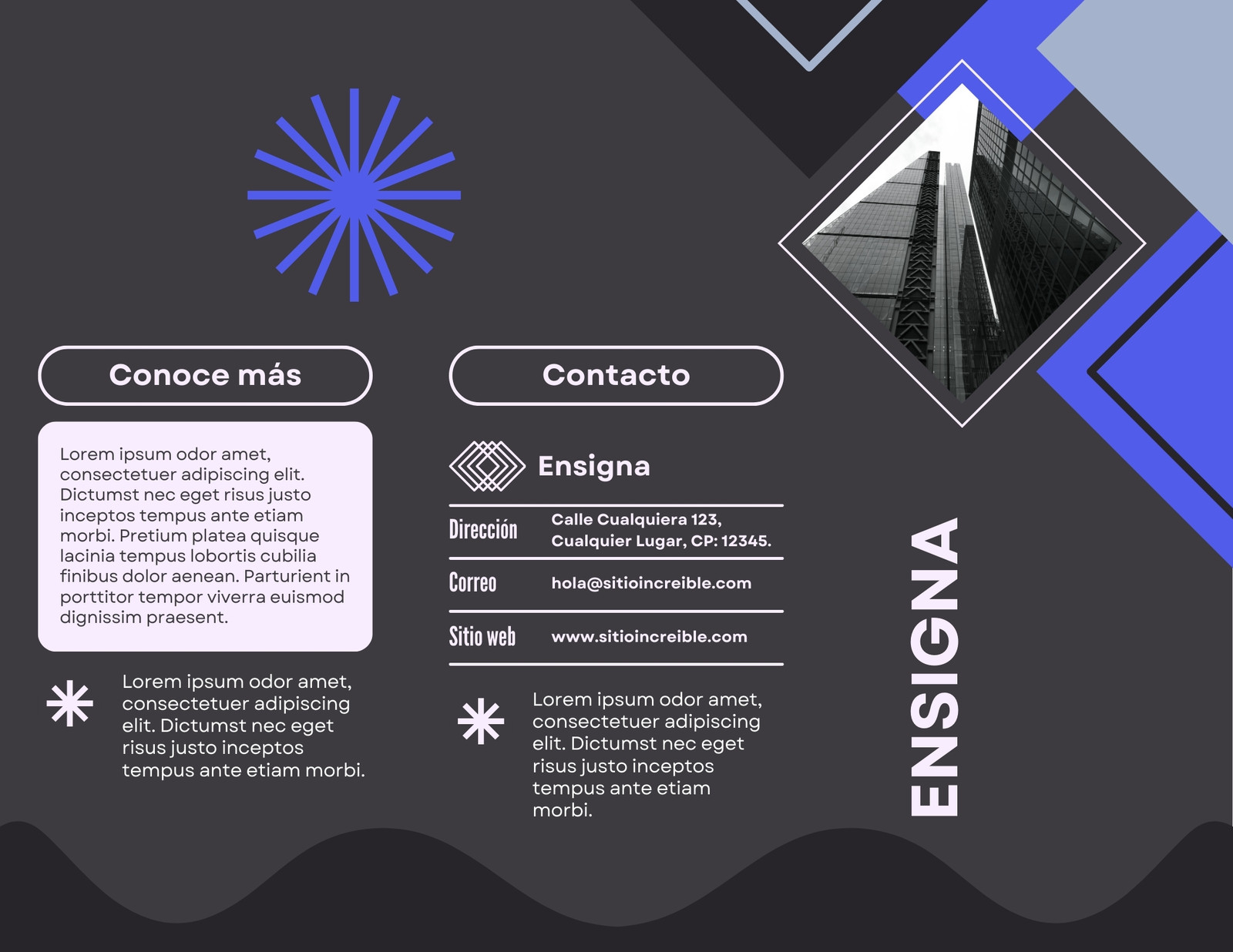 Conoce más

Lorem ipsum odor amet, consectetuer adipiscing elit. Dictumst nec eget risus justo inceptos tempus ante etiam morbi. Pretium platea quisque lacinia tempus lobortis cubilia finibus dolor aenean. Parturient in porttitor tempor viverra euismod dignissim praesent.

Lorem ipsum odor amet, consectetuer adipiscing elit. Dictumst nec eget risus justo inceptos tempus ante etiam morbi.

Contacto

Ensigna

| Dirección | Calle Cualquiera 123, Cualquier Lugar, CP: 12345. |
|---|---|
| Correo | hola@sitioincreible.com |
| Sitio web | www.sitioincreible.com |

Lorem ipsum odor amet, consectetuer adipiscing elit. Dictumst nec eget risus justo inceptos tempus ante etiam morbi.

ENSIGNA